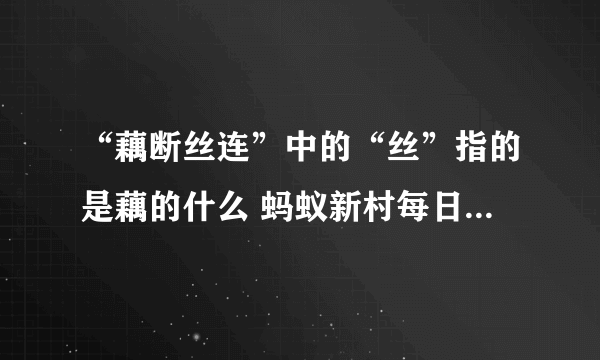 “藕断丝连”中的“丝”指的是藕的什么 蚂蚁新村每日...